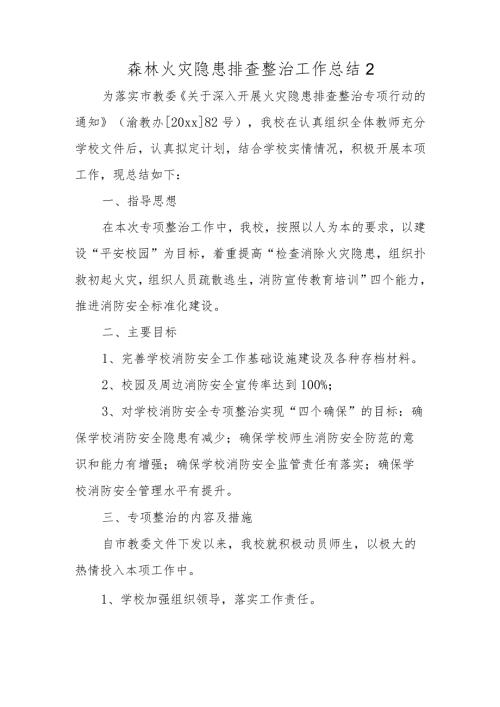 森林火灾隐患排查整治工作总结2

为落实市教委《关于深入开展火灾隐患排查整治专项行动的通知》（渝教办[20xx]82号），我校在认真组织全体教师充分学校文件后，认真拟定计划，结合学校实情情况，积极开展本项工作，现总结如下：

一、指导思想

在本次专项整治工作中，我校，按照以人为本的要求，以建设“平安校园”为目标，着重提高“检查消除火灾隐患，组织扑救初起火灾，组织人员疏散逃生，消防宣传教育培训”四个能力，推进消防安全标准化建设。

二、主要目标

1、完善学校消防安全工作基础设施建设及各种存档材料。

2、校园及周边消防安全宣传率达到100%；

3、对学校消防安全专项整治实现“四个确保”的目标：确保学校消防安全隐患有减少；确保学校师生消防安全防范的意识和能力有增强；确保学校消防安全监管责任有落实；确保学校消防安全管理水平有提升。

三、专项整治的内容及措施

自市教委文件下发以来，我校就积极动员师生，以极大的热情投入本项工作中。

1、学校加强组织领导，落实工作责任。